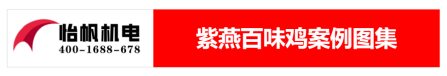 怡帆机电
400-1688-678

紫燕百味鸡案例图集